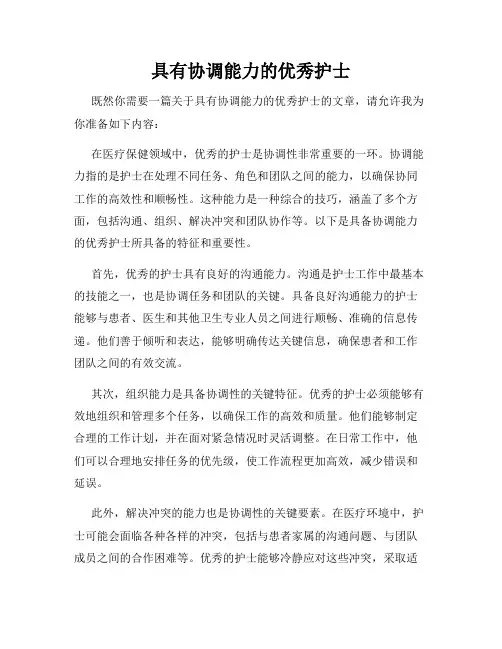 具有协调能力的优秀护士

既然你需要一篇关于具有协调能力的优秀护士的文章，请允许我为你准备如下内容：

在医疗保健领域中，优秀的护士是协调性非常重要的一环。协调能力指的是护士在处理不同任务、角色和团队之间的能力，以确保协同工作的高效性和顺畅性。这种能力是一种综合的技巧，涵盖了多个方面，包括沟通、组织、解决冲突和团队协作等。以下是具备协调能力的优秀护士所具备的特征和重要性。

首先，优秀的护士具有良好的沟通能力。沟通是护士工作中最基本的技能之一，也是协调任务和团队的关键。具备良好沟通能力的护士能够与患者、医生和其他卫生专业人员之间进行顺畅、准确的信息传递。他们善于倾听和表达，能够明确传达关键信息，确保患者和工作团队之间的有效交流。

其次，组织能力是具备协调性的关键特征。优秀的护士必须能够有效地组织和管理多个任务，以确保工作的高效和质量。他们能够制定合理的工作计划，并在面对紧急情况时灵活调整。在日常工作中，他们可以合理地安排任务的优先级，使工作流程更加高效，减少错误和延误。

此外，解决冲突的能力也是协调性的关键要素。在医疗环境中，护士可能会面临各种各样的冲突，包括与患者家属的沟通问题、与团队成员之间的合作困难等。优秀的护士能够冷静应对这些冲突，采取适